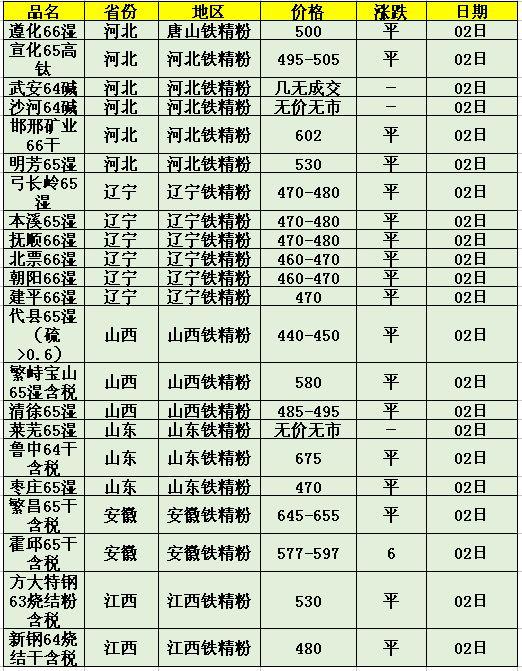 | 品名 | 省份 | 地区 | 价格 | 涨跌 | 日期 |
|---|---|---|---|---|---|
| 遵化66湿 | 河北 | 唐山铁精粉 | 500 | 平 | 02日 |
| 宣化65高钛 | 河北 | 河北铁精粉 | 495-505 | 平 | 02日 |
| 武安64碱 | 河北 | 河北铁精粉 | 几无成交 | - | 02日 |
| 沙河64碱 | 河北 | 河北铁精粉 | 无价无市 | - | 02日 |
| 邯邢矿业66干 | 河北 | 河北铁精粉 | 602 | 平 | 02日 |
| 明芳65湿 | 河北 | 河北铁精粉 | 530 | 平 | 02日 |
| 弓长岭65湿 | 辽宁 | 辽宁铁精粉 | 470-480 | 平 | 02日 |
| 本溪65湿 | 辽宁 | 辽宁铁精粉 | 470-480 | 平 | 02日 |
| 抚顺66湿 | 辽宁 | 辽宁铁精粉 | 470-480 | 平 | 02日 |
| 北票66湿 | 辽宁 | 辽宁铁精粉 | 460-470 | 平 | 02日 |
| 朝阳66湿 | 辽宁 | 辽宁铁精粉 | 460-470 | 平 | 02日 |
| 建平66湿 | 辽宁 | 辽宁铁精粉 | 470 | 平 | 02日 |
| 代县65湿（硫>0.6） | 山西 | 山西铁精粉 | 440-450 | 平 | 02日 |
| 繁峙宝山65湿含税 | 山西 | 山西铁精粉 | 580 | 平 | 02日 |
| 清徐65湿 | 山西 | 山西铁精粉 | 485-495 | 平 | 02日 |
| 莱芜65湿 | 山东 | 山东铁精粉 | 无价无市 | - | 02日 |
| 鲁中64干含税 | 山东 | 山东铁精粉 | 675 | 平 | 02日 |
| 枣庄65湿 | 山东 | 山东铁精粉 | 470 | 平 | 02日 |
| 繁昌65干含税 | 安徽 | 安徽铁精粉 | 645-655 | 平 | 02日 |
| 霍邱65干含税 | 安徽 | 安徽铁精粉 | 577-597 | 6 | 02日 |
| 方大特钢63烧结粉含税 | 江西 | 江西铁精粉 | 530 | 平 | 02日 |
| 新钢64烧结干含税 | 江西 | 江西铁精粉 | 480 | 平 | 02日 |